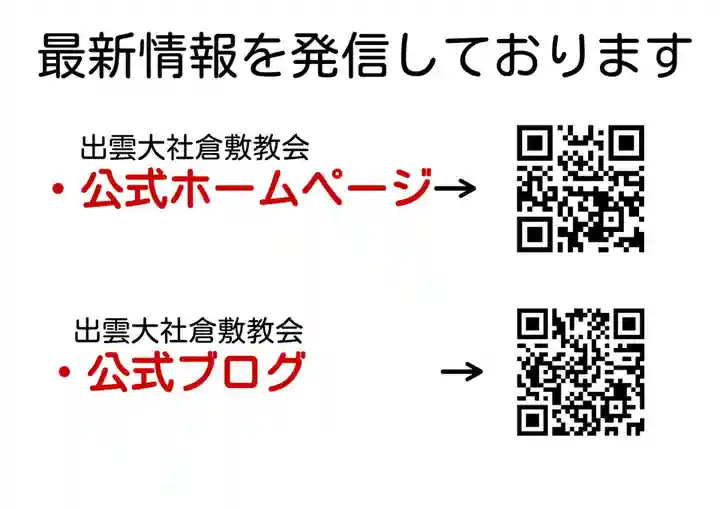 最新情報を発信しております

出雲大社倉敷教会
・公式ホームページ→

出雲大社倉敷教会
・公式ブログ →